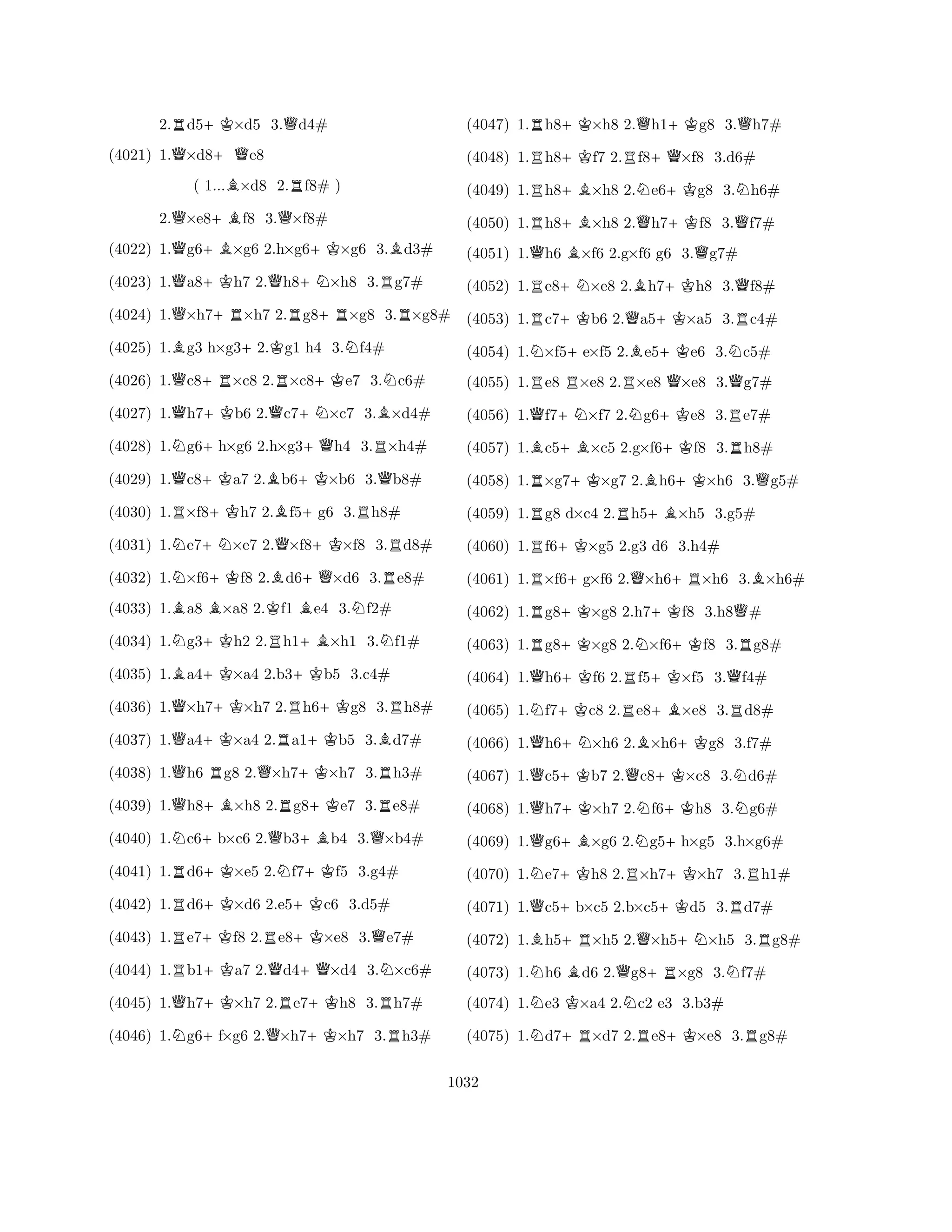 2.♖d5+ ♔×d5 3.♕d4#

(4021) 1.♕×d8+ ♕e8

( 1...♗×d8 2.♖f8# )

2.♕×e8+ ♗f8 3.♕×f8#

(4022) 1.♕g6+ ♗×g6 2.h×g6+ ♔×g6 3.♗d3#

(4023) 1.♕a8+ ♔h7 2.♕h8+ ♘×h8 3.♖g7#

(4024) 1.♕×h7+ ♖×h7 2.♖g8+ ♖×g8 3.♖×g8#

(4025) 1.♗g3 h×g3+ 2.♔g1 h4 3.♘f4#

(4026) 1.♕c8+ ♖×c8 2.♖×c8+ ♔e7 3.♘c6#

(4027) 1.♕h7+ ♔b6 2.♕c7+ ♘×c7 3.♗×d4#

(4028) 1.♘g6+ h×g6 2.h×g3+ ♕h4 3.♖×h4#

(4029) 1.♕c8+ ♔a7 2.♗b6+ ♔×b6 3.♕b8#

(4030) 1.♖×f8+ ♔h7 2.♗f5+ g6 3.♖h8#

(4031) 1.♘e7+ ♘×e7 2.♕×f8+ ♔×f8 3.♖d8#

(4032) 1.♘×f6+ ♔f8 2.♗d6+ ♕×d6 3.♖e8#

(4033) 1.♗a8 ♗×a8 2.♔f1 ♗e4 3.♘f2#

(4034) 1.♘g3+ ♔h2 2.♖h1+ ♗×h1 3.♘f1#

(4035) 1.♗a4+ ♔×a4 2.b3+ ♔b5 3.c4#

(4036) 1.♕×h7+ ♔×h7 2.♖h6+ ♔g8 3.♖h8#

(4037) 1.♕a4+ ♔×a4 2.♖a1+ ♔b5 3.♗d7#

(4038) 1.♕h6 ♖g8 2.♕×h7+ ♔×h7 3.♖h3#

(4039) 1.♕h8+ ♗×h8 2.♖g8+ ♔e7 3.♖e8#

(4040) 1.♘c6+ b×c6 2.♕b3+ ♗b4 3.♕×b4#

(4041) 1.♖d6+ ♔×e5 2.♘f7+ ♔f5 3.g4#

(4042) 1.♖d6+ ♔×d6 2.e5+ ♔c6 3.d5#

(4043) 1.♖e7+ ♔f8 2.♖e8+ ♔×e8 3.♕e7#

(4044) 1.♖b1+ ♔a7 2.♕d4+ ♕×d4 3.♘×c6#

(4045) 1.♕h7+ ♔×h7 2.♖e7+ ♔h8 3.♖h7#

(4046) 1.♘g6+ f×g6 2.♕×h7+ ♔×h7 3.♖h3#

(4047) 1.♖h8+ ♔×h8 2.♕h1+ ♔g8 3.♕h7#

(4048) 1.♖h8+ ♔f7 2.♖f8+ ♕×f8 3.d6#

(4049) 1.♖h8+ ♗×h8 2.♘e6+ ♔g8 3.♘h6#

(4050) 1.♖h8+ ♗×h8 2.♕h7+ ♔f8 3.♕f7#

(4051) 1.♕h6 ♗×f6 2.g×f6 g6 3.♕g7#

(4052) 1.♖e8+ ♘×e8 2.♗h7+ ♔h8 3.♕f8#

(4053) 1.♖c7+ ♔b6 2.♕a5+ ♔×a5 3.♖c4#

(4054) 1.♘×f5+ e×f5 2.♗e5+ ♔e6 3.♘c5#

(4055) 1.♖e8 ♖×e8 2.♖×e8 ♕×e8 3.♕g7#

(4056) 1.♕f7+ ♘×f7 2.♘g6+ ♔e8 3.♖e7#

(4057) 1.♗c5+ ♗×c5 2.g×f6+ ♔f8 3.♖h8#

(4058) 1.♖×g7+ ♔×g7 2.♗h6+ ♔×h6 3.♕g5#

(4059) 1.♖g8 d×c4 2.♖h5+ ♗×h5 3.g5#

(4060) 1.♖f6+ ♔×g5 2.g3 d6 3.h4#

(4061) 1.♖×f6+ g×f6 2.♕×h6+ ♖×h6 3.♗×h6#

(4062) 1.♖g8+ ♔×g8 2.h7+ ♔f8 3.h8♕#

(4063) 1.♖g8+ ♔×g8 2.♘×f6+ ♔f8 3.♖g8#

(4064) 1.♕h6+ ♔f6 2.♖f5+ ♔×f5 3.♕f4#

(4065) 1.♘f7+ ♔c8 2.♖e8+ ♗×e8 3.♖d8#

(4066) 1.♕h6+ ♘×h6 2.♗×h6+ ♔g8 3.f7#

(4067) 1.♕c5+ ♔b7 2.♕c8+ ♔×c8 3.♘d6#

(4068) 1.♕h7+ ♔×h7 2.♘f6+ ♔h8 3.♘g6#

(4069) 1.♕g6+ ♗×g6 2.♘g5+ h×g5 3.h×g6#

(4070) 1.♘e7+ ♔h8 2.♖×h7+ ♔×h7 3.♖h1#

(4071) 1.♕c5+ b×c5 2.b×c5+ ♔d5 3.♖d7#

(4072) 1.♗h5+ ♖×h5 2.♕×h5+ ♘×h5 3.♖g8#

(4073) 1.♘h6 ♗d6 2.♕g8+ ♖×g8 3.♘f7#

(4074) 1.♘e3 ♔×a4 2.♘c2 e3 3.b3#

(4075) 1.♘d7+ ♖×d7 2.♖e8+ ♔×e8 3.♖g8#

1032